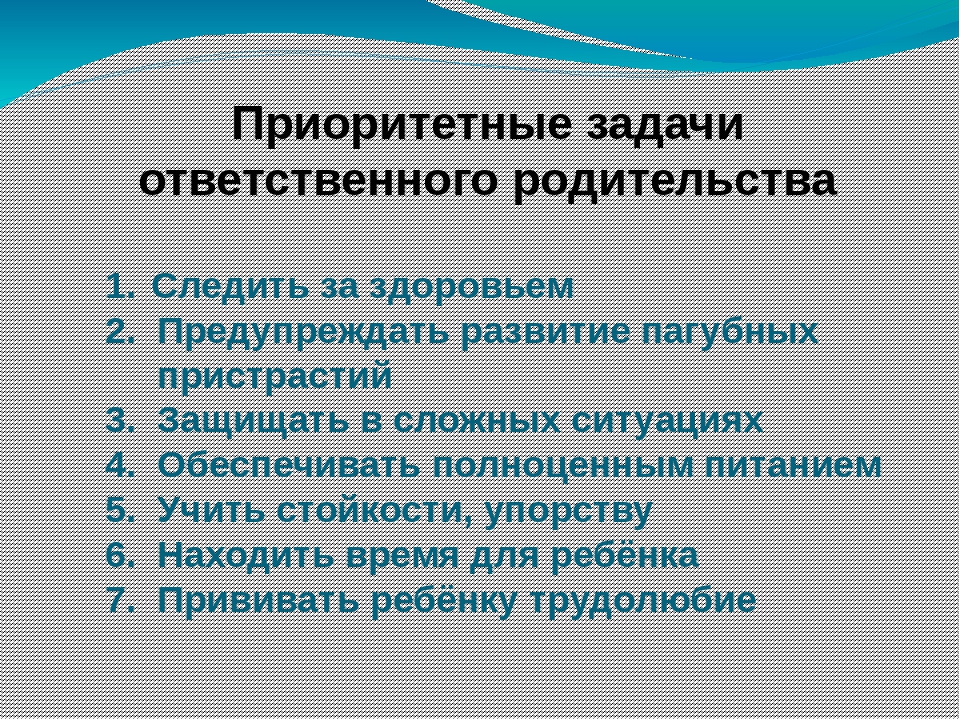 Приоритетные задачи ответственного родительства

1. Следить за здоровьем
2. Предупреждать развитие пагубных пристрастий
3. Защищать в сложных ситуациях
4. Обеспечивать полноценным питанием
5. Учить стойкости, упорству
6. Находить время для ребёнка
7. Прививать ребёнку трудолюбие